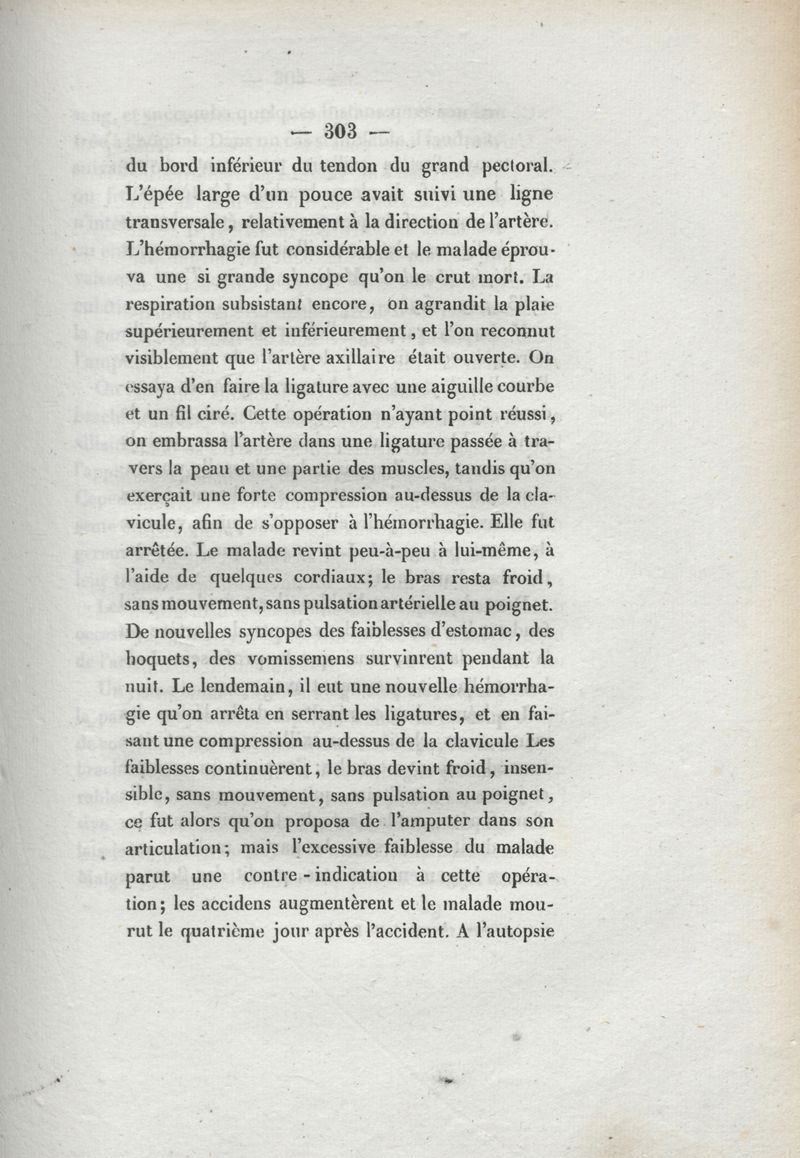 — 303 —

du bord inférieur du tendon du grand pectoral. L'épée large d'un pouce avait suivi une ligne transversale, relativement à la direction de l'artère. L'hémorrhagie fut considérable et le malade éprouva une si grande syncope qu'on le crut mort. La respiration subsistant encore, on agrandit la plaie supérieurement et inférieurement, et l'on reconnut visiblement que l'artère axillaire était ouverte. On essaya d'en faire la ligature avec une aiguille courbe et un fil ciré. Cette opération n'ayant point réussi, on embrassa l'artère dans une ligature passée à travers la peau et une partie des muscles, tandis qu'on exerçait une forte compression au-dessus de la clavicule, afin de s'opposer à l'hémorrhagie. Elle fut arrêtée. Le malade revint peu-à-peu à lui-même, à l'aide de quelques cordiaux; le bras resta froid, sans mouvement, sans pulsation artérielle au poignet. De nouvelles syncopes des faiblesses d'estomac, des hoquets, des vomissemens survinrent pendant la nuit. Le lendemain, il eut une nouvelle hémorrhagie qu'on arrêta en serrant les ligatures, et en faisant une compression au-dessus de la clavicule Les faiblesses continuèrent, le bras devint froid, insensible, sans mouvement, sans pulsation au poignet, ce fut alors qu'on proposa de l'amputer dans son articulation; mais l'excessive faiblesse du malade parut une contre-indication à cette opération; les accidens augmentèrent et le malade mourut le quatrième jour après l'accident. A l'autopsie